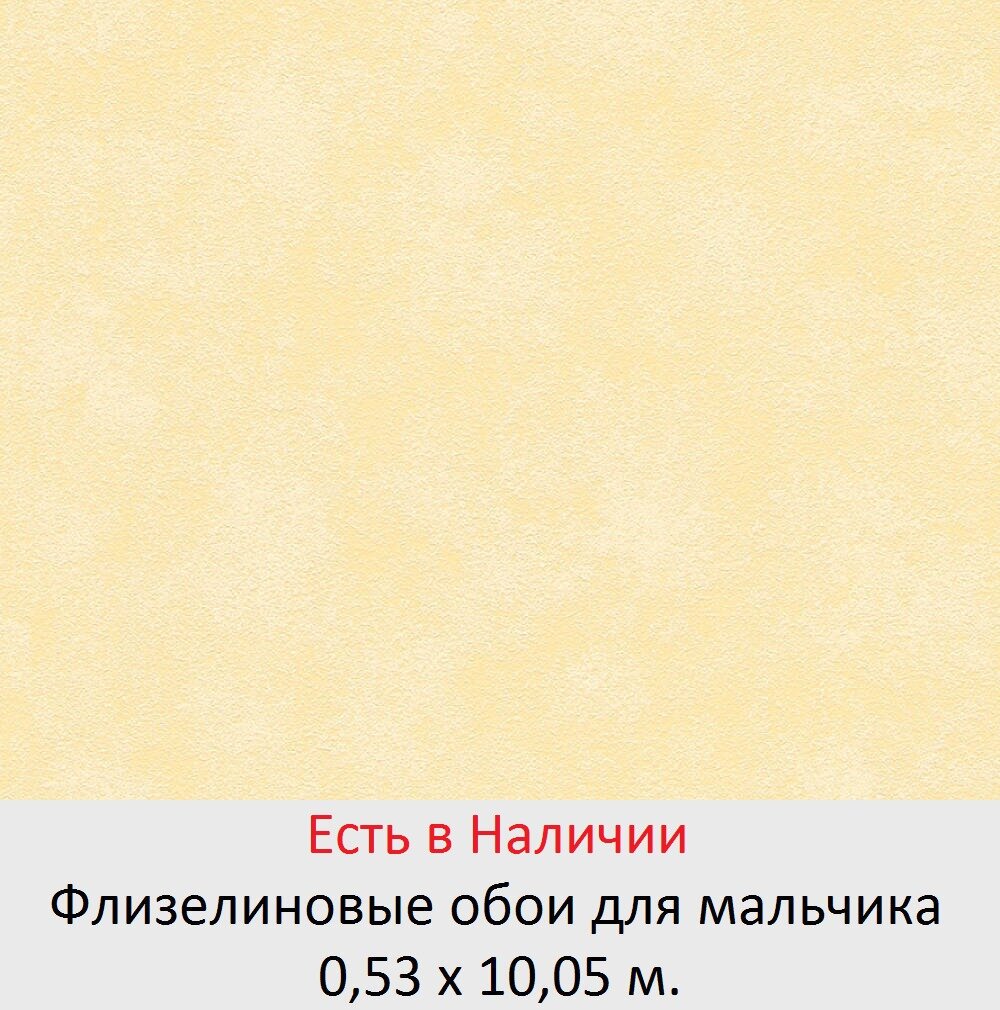 Есть в Наличии
Флизелиновые обои для мальчика
0,53 х 10,05 м.